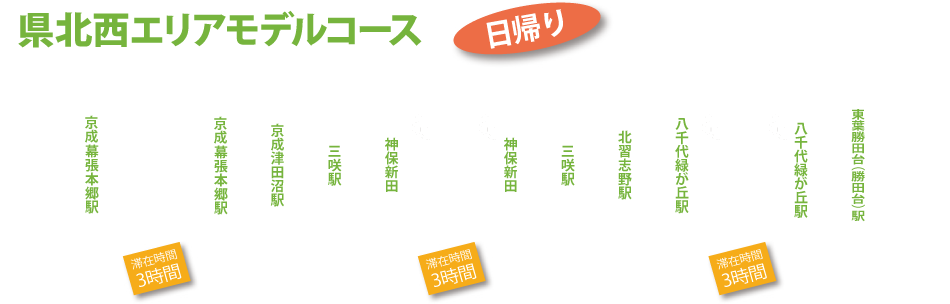 県北西エリアモデルコース

日帰り

京成幕張本郷駅

京成幕張本郷駅

京成津田沼駅

三咲駅

神保新田

神保新田

三咲駅

北習志野駅

八千代緑が丘駅

八千代緑が丘駅

東葉勝田台（勝田台）駅

滞在時間 3時間

滞在時間 3時間

滞在時間 3時間